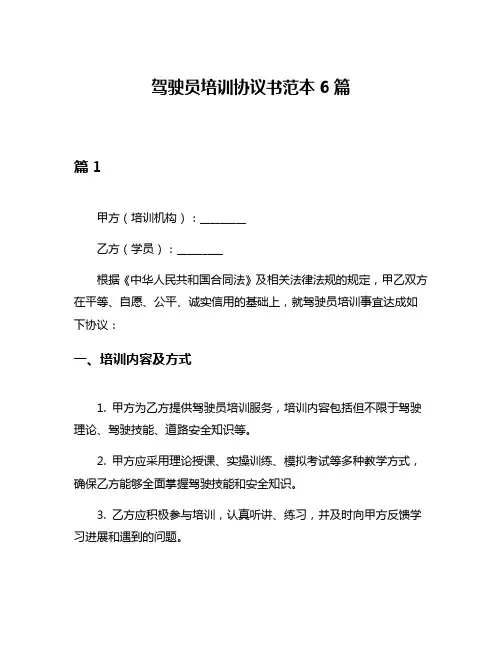 驾驶员培训协议书范本 6 篇

篇 1

甲方（培训机构）：________

乙方（学员）：________

根据《中华人民共和国合同法》及相关法律法规的规定，甲乙双方在平等、自愿、公平、诚实信用的基础上，就驾驶员培训事宜达成如下协议：

一、培训内容及方式

1. 甲方为乙方提供驾驶员培训服务，培训内容包括但不限于驾驶理论、驾驶技能、道路安全知识等。

2. 甲方应采用理论授课、实操训练、模拟考试等多种教学方式，确保乙方能够全面掌握驾驶技能和安全知识。

3. 乙方应积极参与培训，认真听讲、练习，并及时向甲方反馈学习进展和遇到的问题。